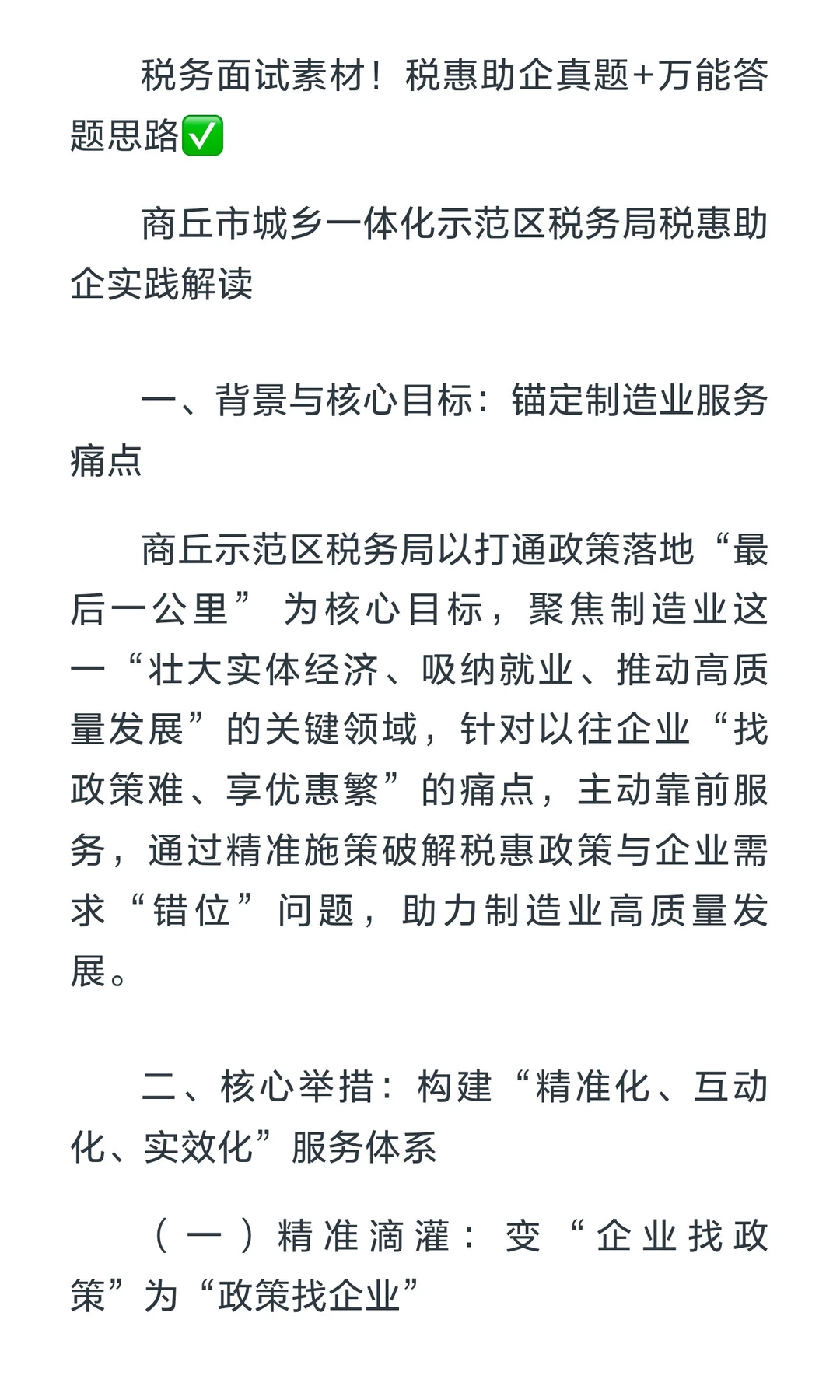 税务面试素材！税惠助企真题+万能答题思路✅

商丘市城乡一体化示范区税务局税惠助企实践解读

一、背景与核心目标：锚定制造业服务痛点

商丘示范区税务局以打通政策落地“最后一公里”为核心目标，聚焦制造业这一“壮大实体经济、吸纳就业、推动高质量发展”的关键领域，针对以往企业“找政策难、享优惠繁”的痛点，主动靠前服务，通过精准施策破解税惠政策与企业需求“错位”问题，助力制造业高质量发展。

二、核心举措：构建“精准化、互动化、实效化”服务体系

（一）精准滴灌：变“企业找政策”为“政策找企业”